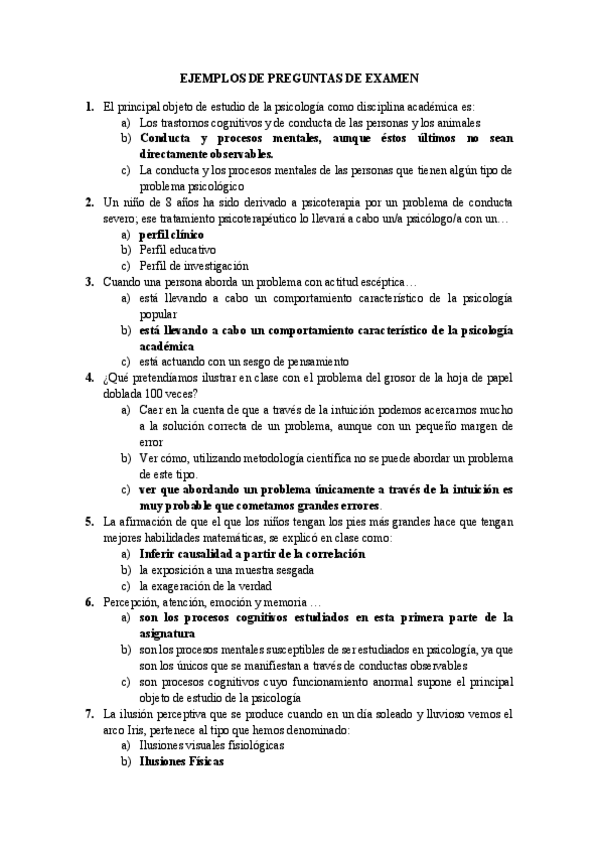 EJEMPLOS DE PREGUNTAS DE EXAMEN

1. El principal objeto de estudio de la psicología como disciplina académica es:
a) Los trastornos cognitivos y de conducta de las personas y los animales
b) Conducta y procesos mentales, aunque éstos últimos no sean directamente observables.
c) La conducta y los procesos mentales de las personas que tienen algún tipo de problema psicológico

2. Un niño de 8 años ha sido derivado a psicoterapia por un problema de conducta severo; ese tratamiento psicoterapéutico lo llevará a cabo un/a psicólogo/a con un…
a) perfil clínico
b) Perfil educativo
c) Perfil de investigación

3. Cuando una persona aborda un problema con actitud escéptica…
a) está llevando a cabo un comportamiento característico de la psicología popular
b) está llevando a cabo un comportamiento característico de la psicología académica
c) está actuando con un sesgo de pensamiento

4. ¿Qué pretendíamos ilustrar en clase con el problema del grosor de la hoja de papel doblada 100 veces?
a) Caer en la cuenta de que a través de la intuición podemos acercarnos mucho a la solución correcta de un problema, aunque con un pequeño margen de error
b) Ver cómo, utilizando metodología científica no se puede abordar un problema de este tipo.
c) ver que abordando un problema únicamente a través de la intuición es muy probable que cometamos grandes errores.

5. La afirmación de que el que los niños tengan los pies más grandes hace que tengan mejores habilidades matemáticas, se explicó en clase como:
a) Inferir causalidad a partir de la correlación
b) la exposición a una muestra sesgada
c) la exageración de la verdad

6. Percepción, atención, emoción y memoria …
a) son los procesos cognitivos estudiados en esta primera parte de la asignatura
b) son los procesos mentales susceptibles de ser estudiados en psicología, ya que son los únicos que se manifiestan a través de conductas observables
c) son procesos cognitivos cuyo funcionamiento anormal supone el principal objeto de estudio de la psicología

7. La ilusión perceptiva que se produce cuando en un día soleado y lluvioso vemos el arco Iris, pertenece al tipo que hemos denominado:
a) Ilusiones visuales fisiológicas
b) Ilusiones Físicas